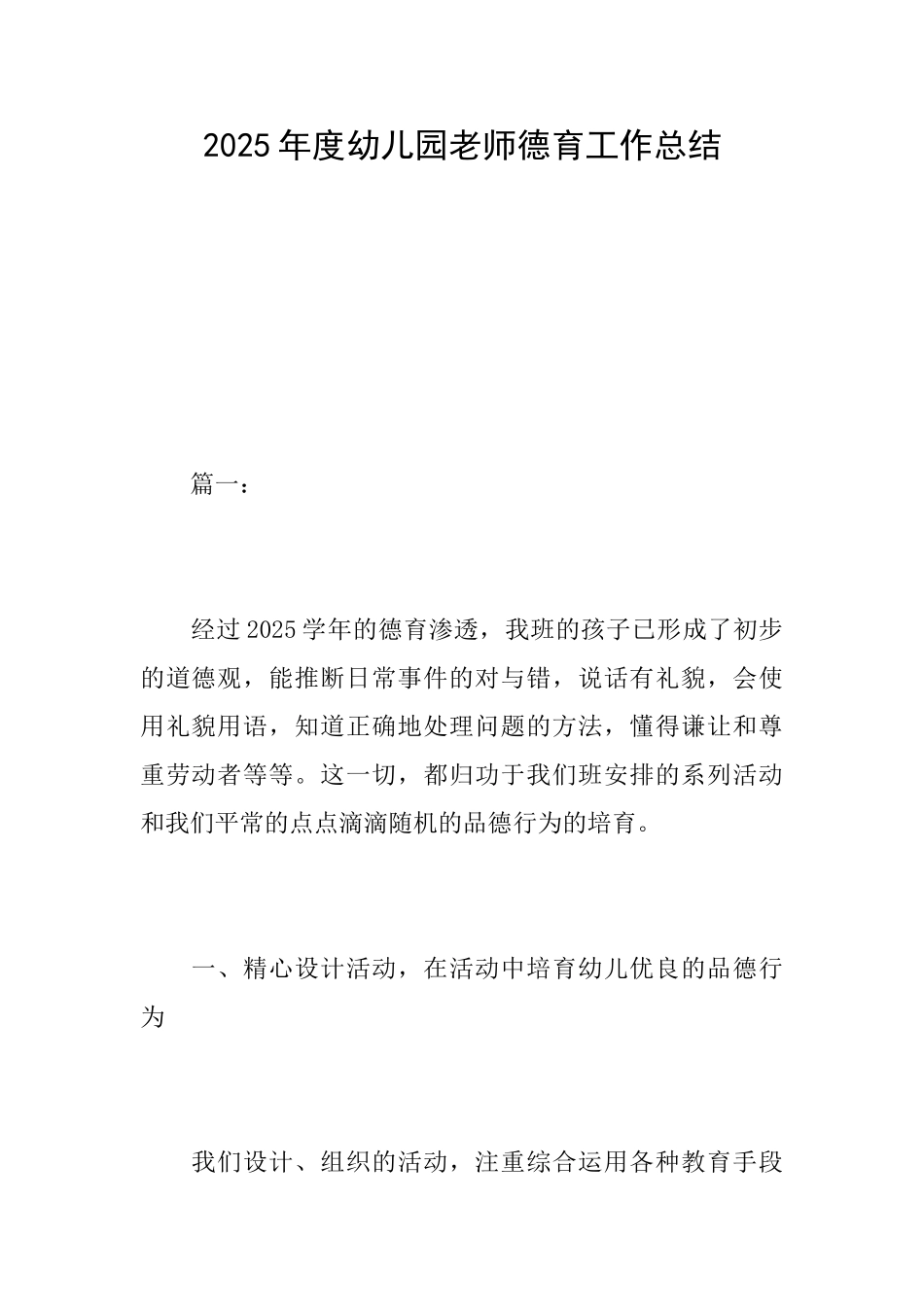 2025年度幼儿园老师德育工作总结

篇一：

经过2025学年的德育渗透，我班的孩子已形成了初步的道德观，能推断日常事件的对与错，说话有礼貌，会使用礼貌用语，知道正确地处理问题的方法，懂得谦让和尊重劳动者等等。这一切，都归功于我们班安排的系列活动和我们平常的点点滴滴随机的品德行为的培育。

一、精心设计活动，在活动中培育幼儿优良的品德行为

我们设计、组织的活动，注重综合运用各种教育手段